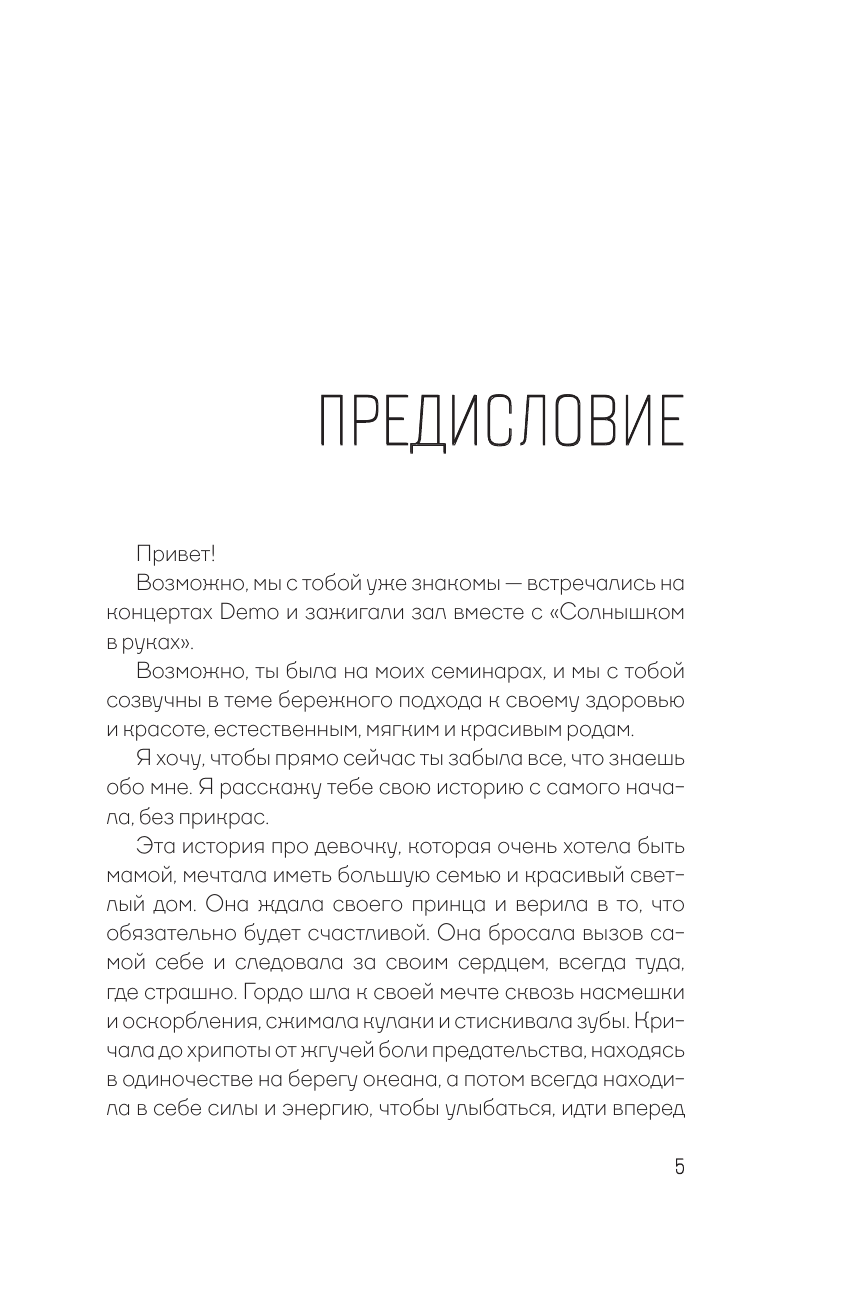 ПРЕДИСЛОВИЕ

Привет!

Возможно, мы с тобой уже знакомы — встречались на концертах Demo и зажигали зал вместе с «Солнышком в руках».

Возможно, ты была на моих семинарах, и мы с тобой созвучны в теме бережного подхода к своему здоровью и красоте, естественным, мягким и красивым родам.

Я хочу, чтобы прямо сейчас ты забыла все, что знаешь обо мне. Я расскажу тебе свою историю с самого начала, без прикрас.

Эта история про девочку, которая очень хотела быть мамой, мечтала иметь большую семью и красивый светлый дом. Она ждала своего принца и верила в то, что обязательно будет счастливой. Она бросала вызов самой себе и следовала за своим сердцем, всегда туда, где страшно. Гордо шла к своей мечте сквозь насмешки и оскорбления, сжимала кулаки и стискивала зубы. Кричала до хрипоты от жгучей боли предательства, находясь в одиночестве на берегу океана, а потом всегда находила в себе силы и энергию, чтобы улыбаться, идти вперед

5